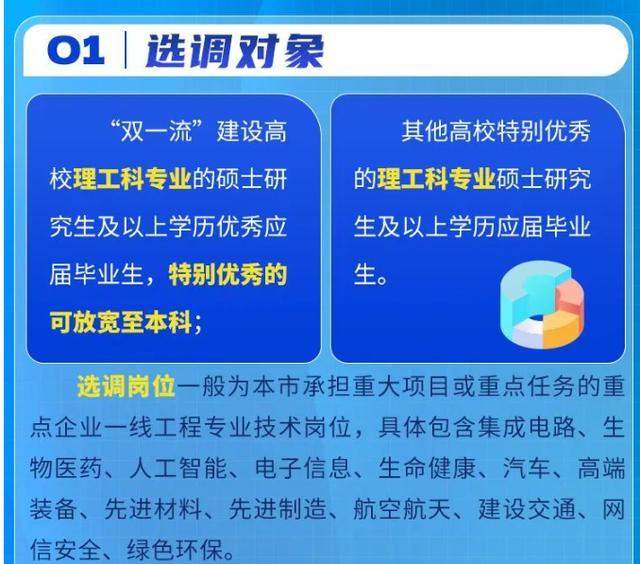 01 | 选调对象

“双一流”建设高校理工科专业的硕士研究生及以上学历优秀应届毕业生，特别优秀的可放宽至本科；

其他高校特别优秀的理工科专业硕士研究生及以上学历应届毕业生。

选调岗位一般为本市承担重大项目或重点任务的重点企业一线工程专业技术岗位，具体包含集成电路、生物医药、人工智能、电子信息、生命健康、汽车、高端装备、先进材料、先进制造、航空航天、建设交通、网信安全、绿色环保。